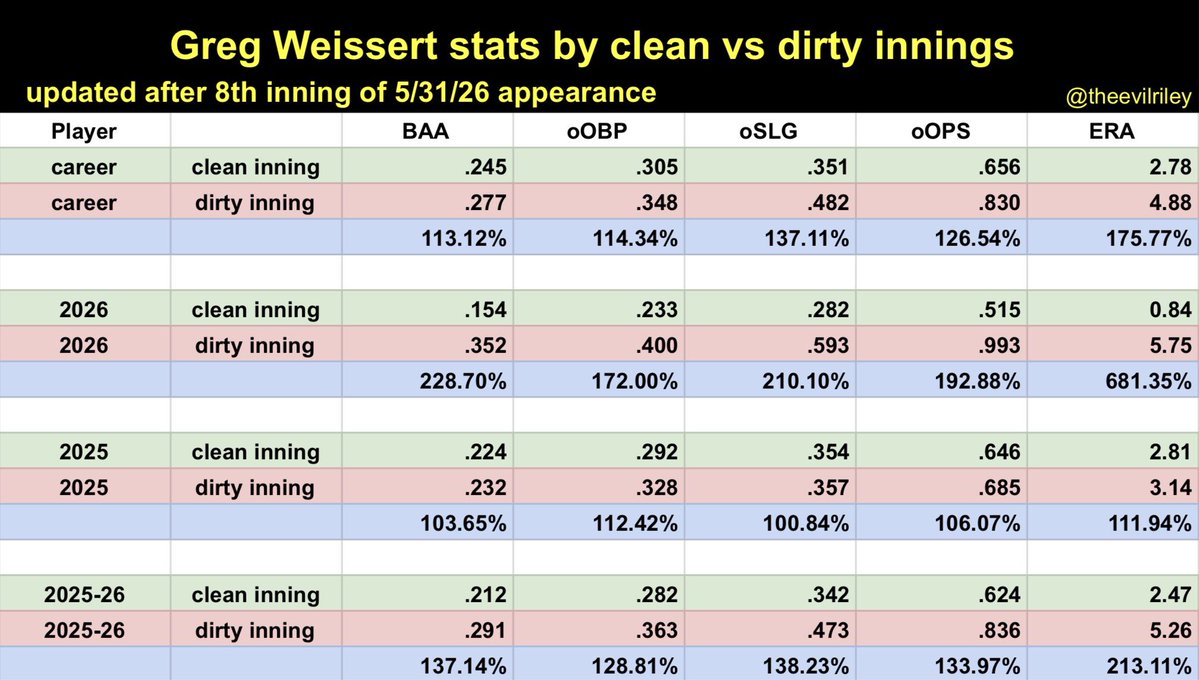 Greg Weissert stats by clean vs dirty innings

updated after 8th inning of 5/31/26 appearance

@theevilriley

| Player | | BAA | oOBP | oSLG | oOPS | ERA |
|---|---|---|---|---|---|---|
| career | clean inning | .245 | .305 | .351 | .656 | 2.78 |
| career | dirty inning | .277 | .348 | .482 | .830 | 4.88 |
| | | 113.12% | 114.34% | 137.11% | 126.54% | 175.77% |
| | | | | | | |
| 2026 | clean inning | .154 | .233 | .282 | .515 | 0.84 |
| 2026 | dirty inning | .352 | .400 | .593 | .993 | 5.75 |
| | | 228.70% | 172.00% | 210.10% | 192.88% | 681.35% |
| | | | | | | |
| 2025 | clean inning | .224 | .292 | .354 | .646 | 2.81 |
| 2025 | dirty inning | .232 | .328 | .357 | .685 | 3.14 |
| | | 103.65% | 112.42% | 100.84% | 106.07% | 111.94% |
| | | | | | | |
| 2025-26 | clean inning | .212 | .282 | .342 | .624 | 2.47 |
| 2025-26 | dirty inning | .291 | .363 | .473 | .836 | 5.26 |
| | | 137.14% | 128.81% | 138.23% | 133.97% | 213.11% |